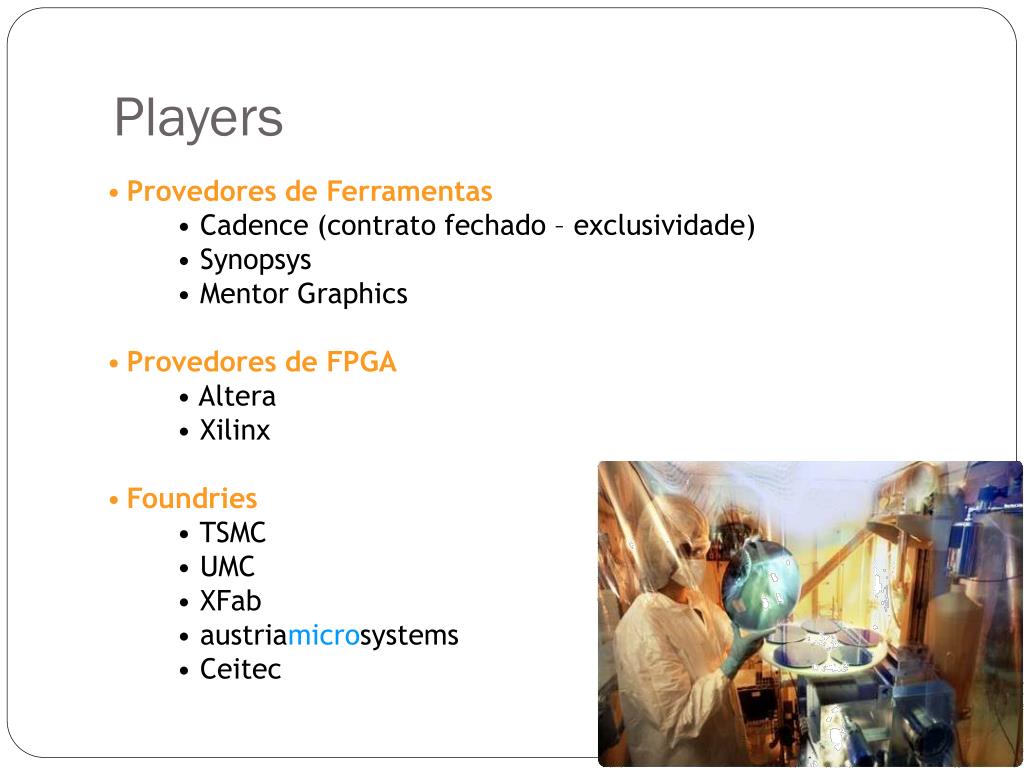 Players

• Provedores de Ferramentas
  • Cadence (contrato fechado – exclusividade)
  • Synopsys
  • Mentor Graphics

• Provedores de FPGA
  • Altera
  • Xilinx

• Foundries
  • TSMC
  • UMC
  • XFab
  • austriamicrosystems
  • Ceitec